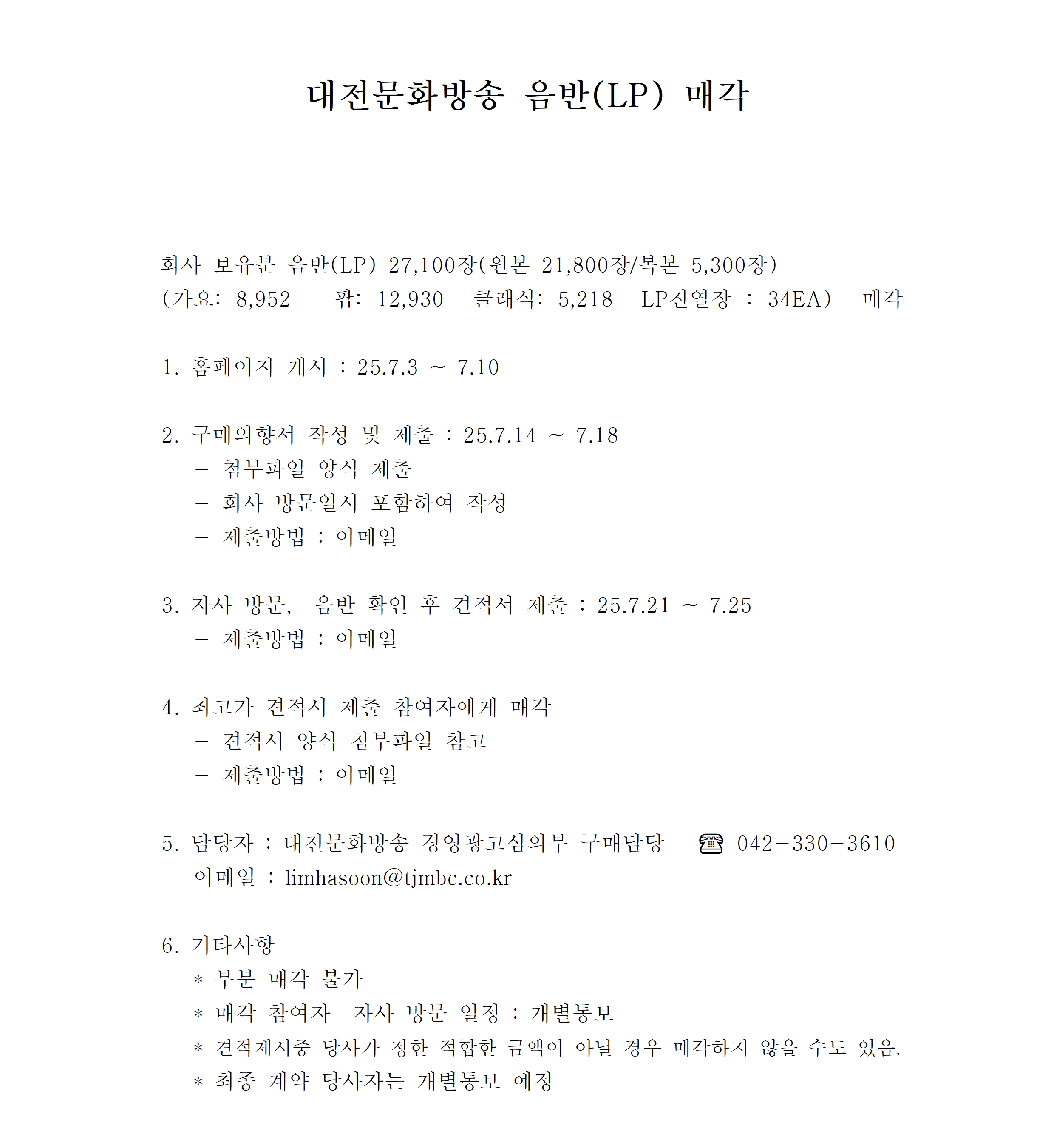 대전문화방송 음반(LP) 매각

회사 보유분 음반(LP) 27,100장(원본 21,800장/복본 5,300장)
(가요: 8,952 팝: 12,930 클래식: 5,218 LP진열장 : 34EA) 매각

1. 홈페이지 게시 : 25.7.3 ~ 7.10

2. 구매의향서 작성 및 제출 : 25.7.14 ~ 7.18
- 첨부파일 양식 제출
- 회사 방문일시 포함하여 작성
- 제출방법 : 이메일

3. 자사 방문, 음반 확인 후 견적서 제출 : 25.7.21 ~ 7.25
- 제출방법 : 이메일

4. 최고가 견적서 제출 참여자에게 매각
- 견적서 양식 첨부파일 참고
- 제출방법 : 이메일

5. 담당자 : 대전문화방송 경영광고심의부 구매담당 ☎ 042-330-3610
이메일 : limhasoon@tjmbc.co.kr

6. 기타사항
* 부분 매각 불가
* 매각 참여자 자사 방문 일정 : 개별통보
* 견적제시중 당사가 정한 적합한 금액이 아닐 경우 매각하지 않을 수도 있음.
* 최종 계약 당사자는 개별통보 예정